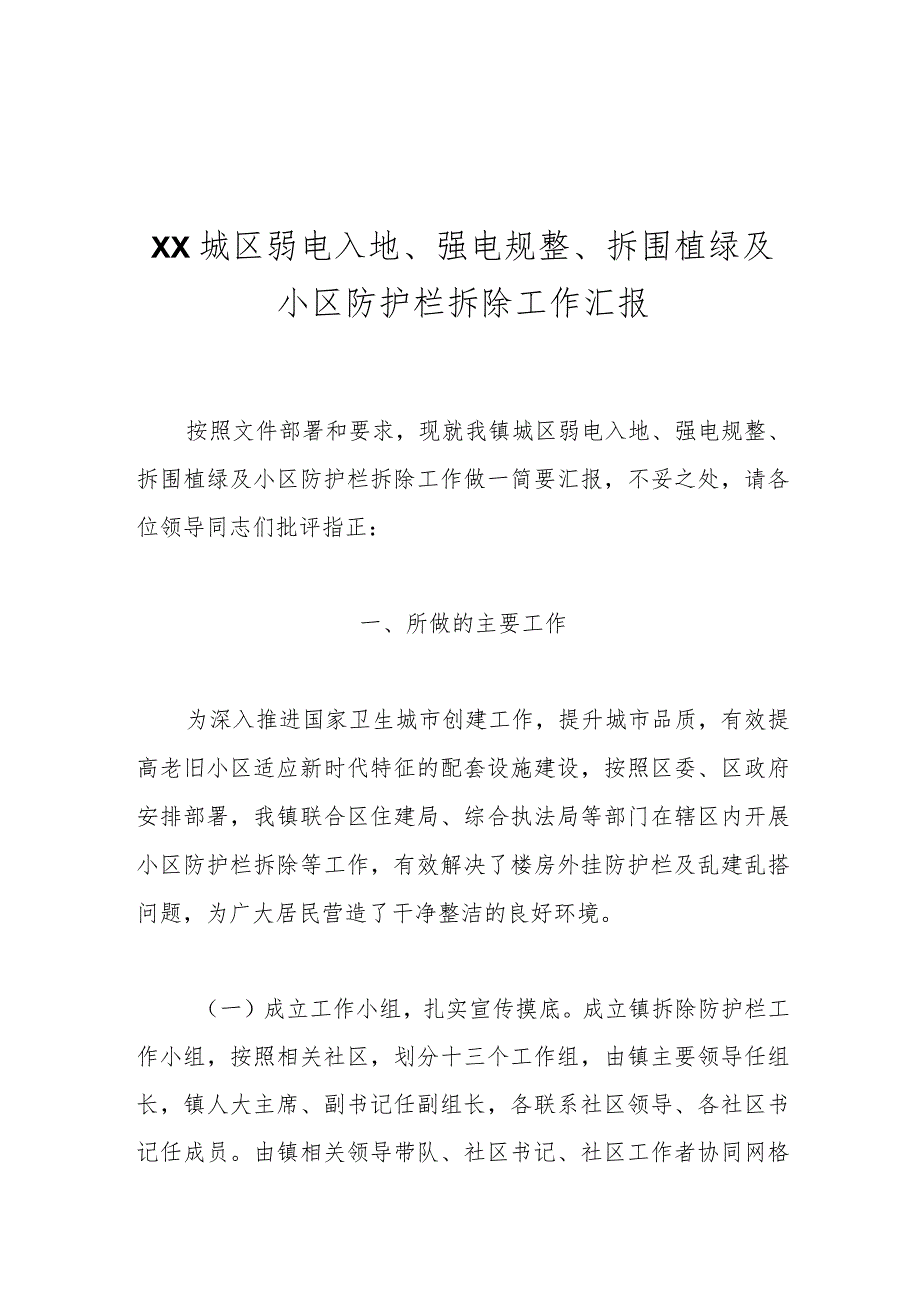 XX城区弱电入地、强电规整、拆围植绿及小区防护栏拆除工作汇报

按照文件部署和要求，现就我镇城区弱电入地、强电规整、拆围植绿及小区防护栏拆除工作做一简要汇报，不妥之处，请各位领导同志们批评指正：

一、所做的主要工作

为深入推进国家卫生城市创建工作，提升城市品质，有效提高老旧小区适应新时代特征的配套设施建设，按照区委、区政府安排部署，我镇联合区住建局、综合执法局等部门在辖区内开展小区防护栏拆除等工作，有效解决了楼房外挂防护栏及乱建乱搭问题，为广大居民营造了干净整洁的良好环境。

（一）成立工作小组，扎实宣传摸底。成立镇拆除防护栏工作小组，按照相关社区，划分十三个工作组，由镇主要领导任组长，镇人大主席、副书记任副组长，各联系社区领导、各社区书记任成员。由镇相关领导带队、社区书记、社区工作者协同网格